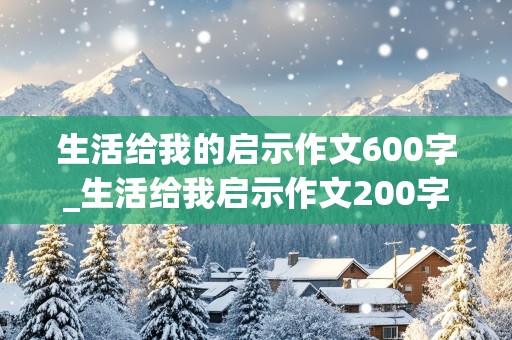 生活给我的启示作文600字_生活给我启示作文200字